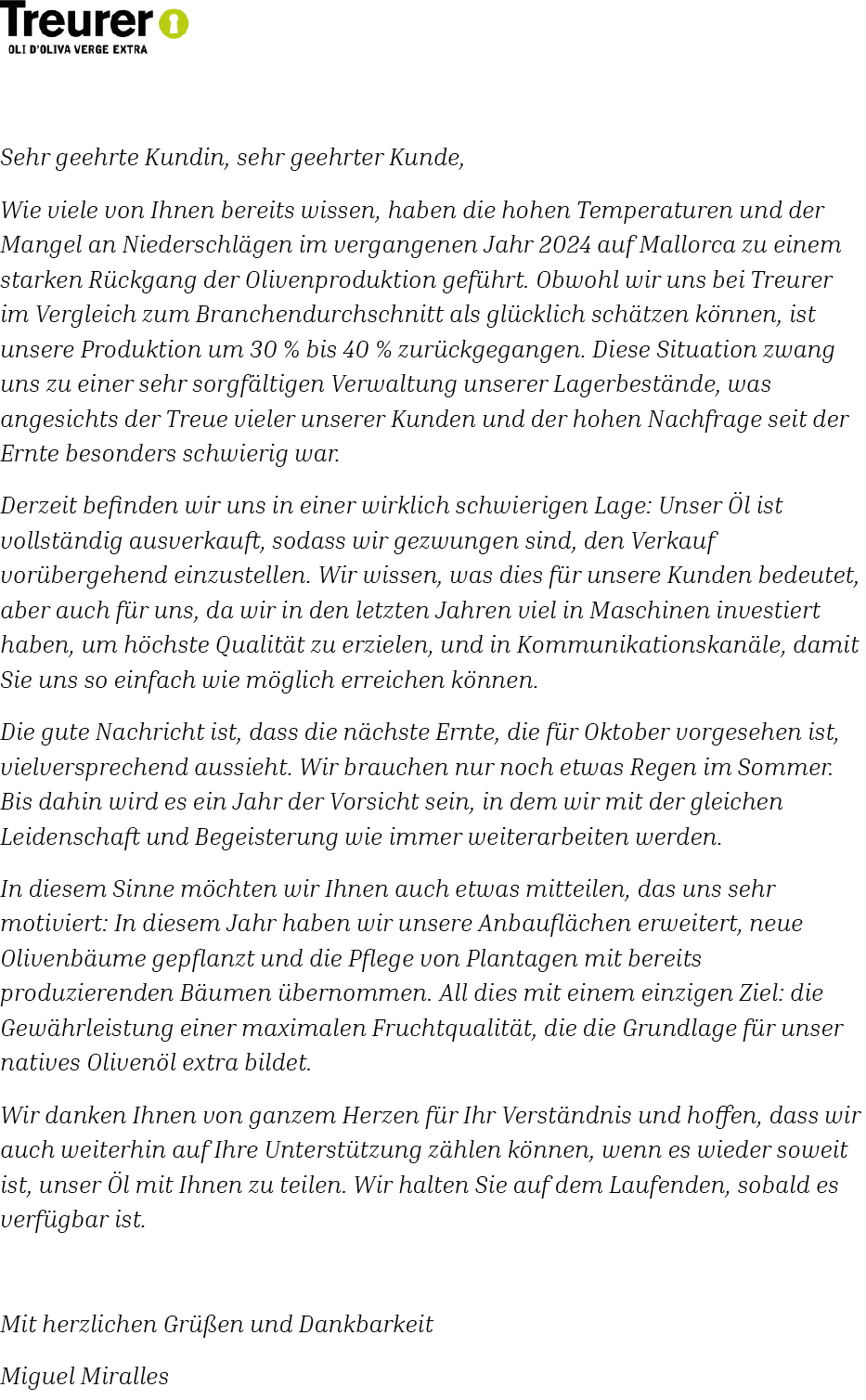 Treurer
OLI D'OLIVA VERGE EXTRA

Sehr geehrte Kundin, sehr geehrter Kunde,

Wie viele von Ihnen bereits wissen, haben die hohen Temperaturen und der Mangel an Niederschlägen im vergangenen Jahr 2024 auf Mallorca zu einem starken Rückgang der Olivenproduktion geführt. Obwohl wir uns bei Treurer im Vergleich zum Branchendurchschnitt als glücklich schätzen können, ist unsere Produktion um 30 % bis 40 % zurückgegangen. Diese Situation zwang uns zu einer sehr sorgfältigen Verwaltung unserer Lagerbestände, was angesichts der Treue vieler unserer Kunden und der hohen Nachfrage seit der Ernte besonders schwierig war.

Derzeit befinden wir uns in einer wirklich schwierigen Lage: Unser Öl ist vollständig ausverkauft, sodass wir gezwungen sind, den Verkauf vorübergehend einzustellen. Wir wissen, was dies für unsere Kunden bedeutet, aber auch für uns, da wir in den letzten Jahren viel in Maschinen investiert haben, um höchste Qualität zu erzielen, und in Kommunikationskanäle, damit Sie uns so einfach wie möglich erreichen können.

Die gute Nachricht ist, dass die nächste Ernte, die für Oktober vorgesehen ist, vielversprechend aussieht. Wir brauchen nur noch etwas Regen im Sommer. Bis dahin wird es ein Jahr der Vorsicht sein, in dem wir mit der gleichen Leidenschaft und Begeisterung wie immer weiterarbeiten werden.

In diesem Sinne möchten wir Ihnen auch etwas mitteilen, das uns sehr motiviert: In diesem Jahr haben wir unsere Anbauflächen erweitert, neue Olivenbäume gepflanzt und die Pflege von Plantagen mit bereits produzierenden Bäumen übernommen. All dies mit einem einzigen Ziel: die Gewährleistung einer maximalen Fruchtqualität, die die Grundlage für unser natives Olivenöl extra bildet.

Wir danken Ihnen von ganzem Herzen für Ihr Verständnis und hoffen, dass wir auch weiterhin auf Ihre Unterstützung zählen können, wenn es wieder soweit ist, unser Öl mit Ihnen zu teilen. Wir halten Sie auf dem Laufenden, sobald es verfügbar ist.

Mit herzlichen Grüßen und Dankbarkeit

Miguel Miralles